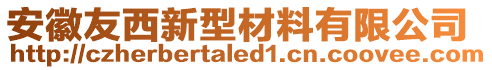 安徽友西新型材料有限公司
http://czherbertaled1.cn.coovee.com